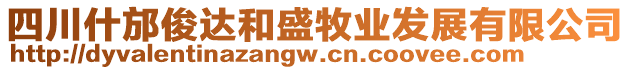 四川什邡俊达和盛牧业发展有限公司
http://dyvalentinazangw.cn.coovee.com